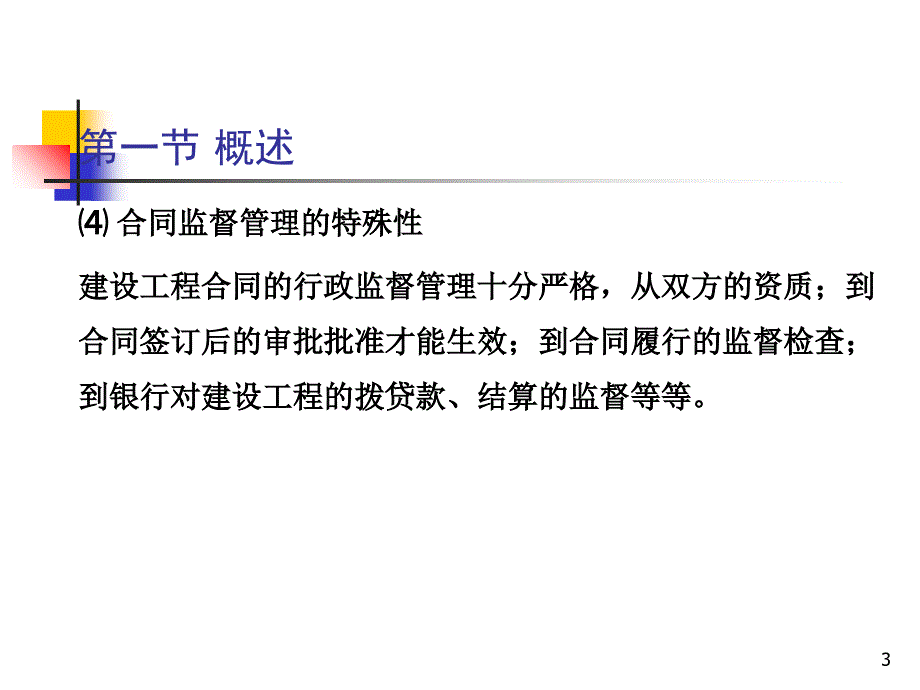 第一节 概述

⑷ 合同监督管理的特殊性

建设工程合同的行政监督管理十分严格，从双方的资质；到合同签订后的审批批准才能生效；到合同履行的监督检查；到银行对建设工程的拨贷款、结算的监督等等。

3